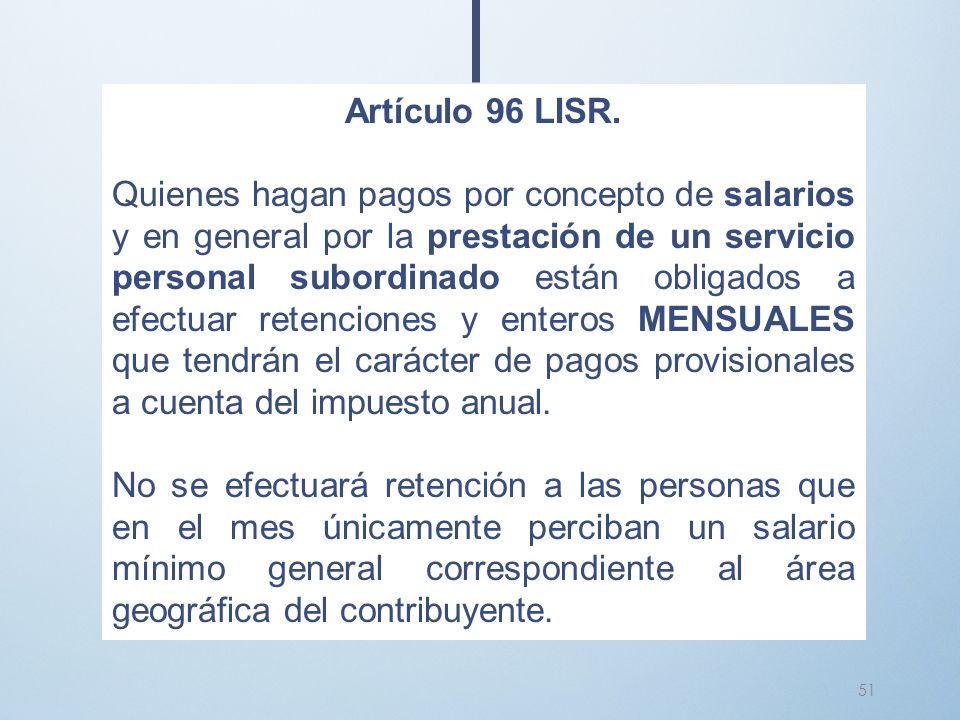 Artículo 96 LISR.

Quienes hagan pagos por concepto de salarios y en general por la prestación de un servicio personal subordinado están obligados a efectuar retenciones y enteros MENSUALES que tendrán el carácter de pagos provisionales a cuenta del impuesto anual.

No se efectuará retención a las personas que en el mes únicamente perciban un salario mínimo general correspondiente al área geográfica del contribuyente.

51